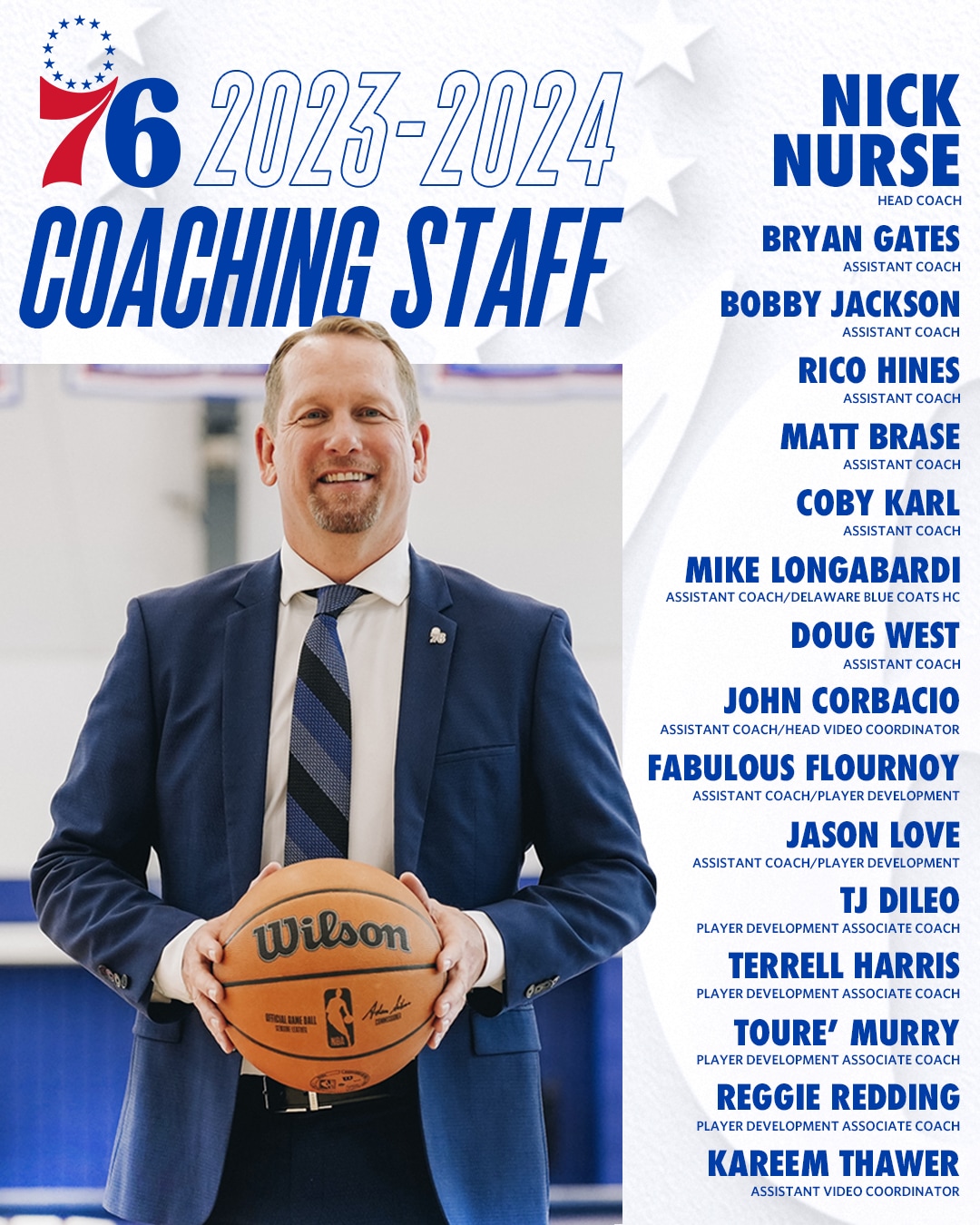 76 2023-2024
COACHING STAFF

NICK NURSE
HEAD COACH

BRYAN GATES
ASSISTANT COACH

BOBBY JACKSON
ASSISTANT COACH

RICO HINES
ASSISTANT COACH

MATT BRASE
ASSISTANT COACH

COBY KARL
ASSISTANT COACH

MIKE LONGABARDI
ASSISTANT COACH/DELAWARE BLUE COATS HC

DOUG WEST
ASSISTANT COACH

JOHN CORBACIO
ASSISTANT COACH/HEAD VIDEO COORDINATOR

FABULOUS FLOURNOY
ASSISTANT COACH/PLAYER DEVELOPMENT

JASON LOVE
ASSISTANT COACH/PLAYER DEVELOPMENT

TJ DILEO
PLAYER DEVELOPMENT ASSOCIATE COACH

TERRELL HARRIS
PLAYER DEVELOPMENT ASSOCIATE COACH

TOURE' MURRY
PLAYER DEVELOPMENT ASSOCIATE COACH

REGGIE REDDING
PLAYER DEVELOPMENT ASSOCIATE COACH

KAREEM THAWER
ASSISTANT VIDEO COORDINATOR

Wilson
OFFICIAL GAME BALL
NBA